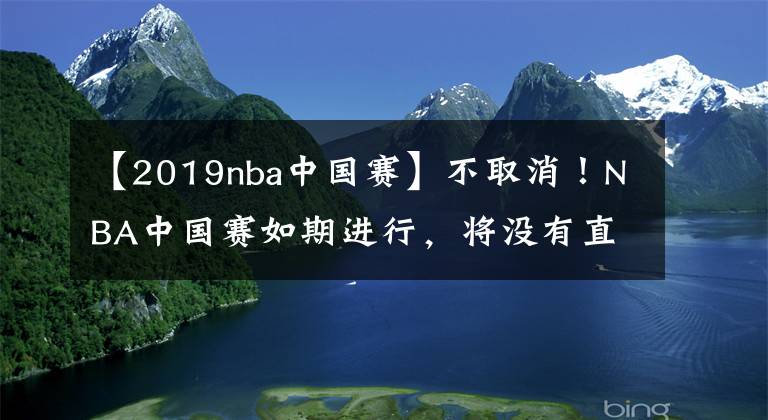 【2019nba中国赛】不取消！NBA中国赛如期进行，将没有直

bing